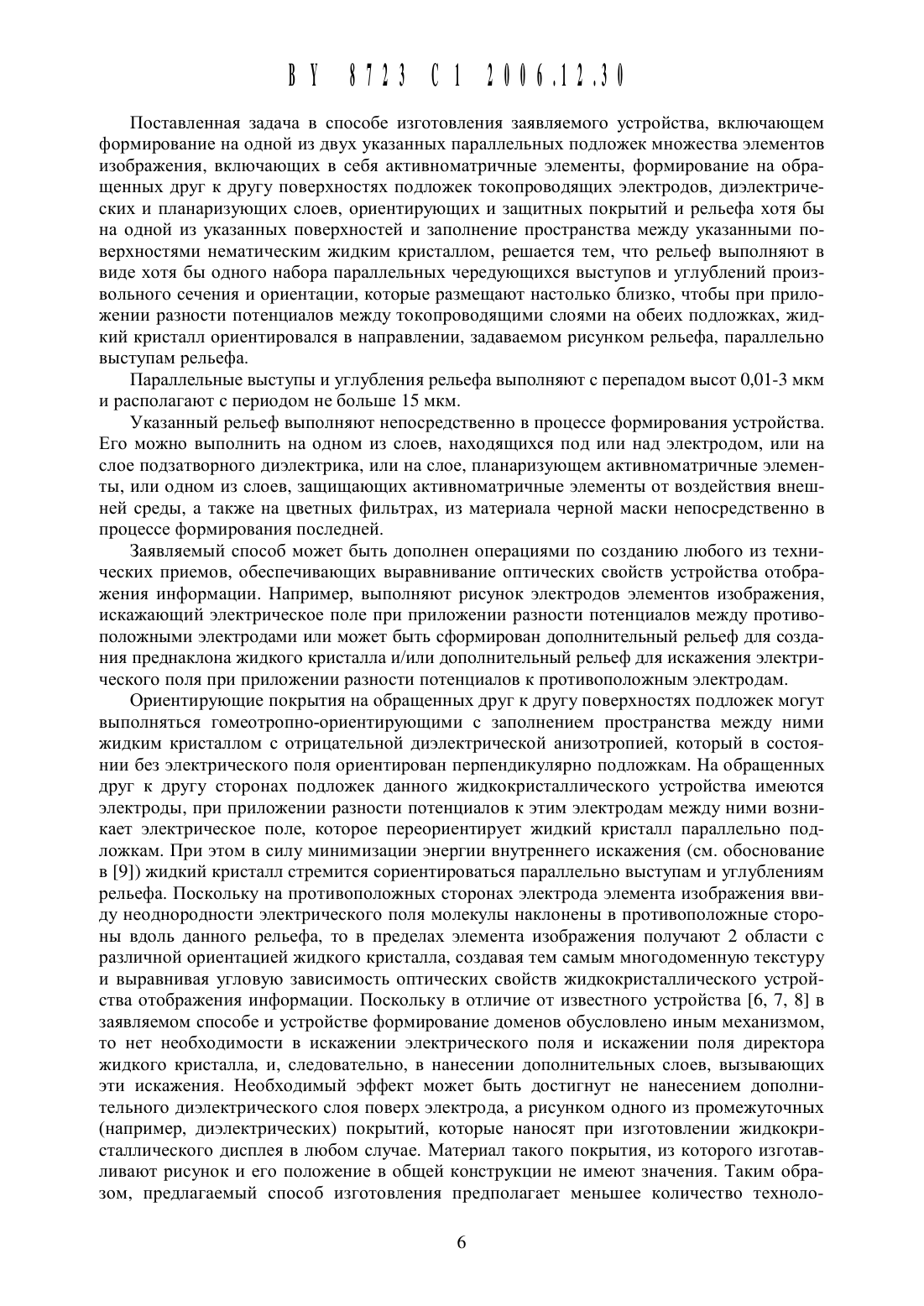 BY 8723 C1 2006.12.30

Поставленная задача в способе изготовления заявляемого устройства, включающем формирование на одной из двух указанных параллельных подложек множества элементов изображения, включающих в себя активноматричные элементы, формирование на обращенных друг к другу поверхностях подложек токопроводящих электродов, диэлектрических и планаризующих слоев, ориентирующих и защитных покрытий и рельефа хотя бы на одной из указанных поверхностей и заполнение пространства между указанными поверхностями нематическим жидким кристаллом, решается тем, что рельеф выполняют в виде хотя бы одного набора параллельных чередующихся выступов и углублений произвольного сечения и ориентации, которые размещают настолько близко, чтобы при приложении разности потенциалов между токопроводящими слоями на обеих подложках, жидкий кристалл ориентировался в направлении, задаваемом рисунком рельефа, параллельно выступам рельефа.

Параллельные выступы и углубления рельефа выполняют с перепадом высот 0,01-3 мкм и располагают с периодом не больше 15 мкм.

Указанный рельеф выполняют непосредственно в процессе формирования устройства. Его можно выполнить на одном из слоев, находящихся под или над электродом, или на слое подзатворного диэлектрика, или на слое, планаризующем активноматричные элементы, или одном из слоев, защищающих активноматричные элементы от воздействия внешней среды, а также на цветных фильтрах, из материала черной маски непосредственно в процессе формирования последней.

Заявляемый способ может быть дополнен операциями по созданию любого из технических приемов, обеспечивающих выравнивание оптических свойств устройства отображения информации. Например, выполняют рисунок электродов элементов изображения, искажающий электрическое поле при приложении разности потенциалов между противоположными электродами или может быть сформирован дополнительный рельеф для создания преднаклона жидкого кристалла и/или дополнительный рельеф для искажения электрического поля при приложении разности потенциалов к противоположным электродам.

Ориентирующие покрытия на обращенных друг к другу поверхностях подложек могут выполняться гомеотропно-ориентирующими с заполнением пространства между ними жидким кристаллом с отрицательной диэлектрической анизотропией, который в состоянии без электрического поля ориентирован перпендикулярно подложкам. На обращенных друг к другу сторонах подложек данного жидкокристаллического устройства имеются электроды, при приложении разности потенциалов к этим электродам между ними возникает электрическое поле, которое переориентирует жидкий кристалл параллельно подложкам. При этом в силу минимизации энергии внутреннего искажения (см. обоснование в [9]) жидкий кристалл стремится сориентироваться параллельно выступам и углублениям рельефа. Поскольку на противоположных сторонах электрода элемента изображения ввиду неоднородности электрического поля молекулы наклонены в противоположные стороны вдоль данного рельефа, то в пределах элемента изображения получают 2 области с различной ориентацией жидкого кристалла, создавая тем самым многодоменную текстуру и выравнивая угловую зависимость оптических свойств жидкокристаллического устройства отображения информации. Поскольку в отличие от известного устройства [6, 7, 8] в заявляемом способе и устройстве формирование доменов обусловлено иным механизмом, то нет необходимости в искажении электрического поля и искажении поля директора жидкого кристалла, и, следовательно, в нанесении дополнительных слоев, вызывающих эти искажения. Необходимый эффект может быть достигнут не нанесением дополнительного диэлектрического слоя поверх электрода, а рисунком одного из промежуточных (например, диэлектрических) покрытий, которые наносят при изготовлении жидкокристаллического дисплея в любом случае. Материал такого покрытия, из которого изготавливают рисунок и его положение в общей конструкции не имеют значения. Таким образом, предлагаемый способ изготовления предполагает меньшее количество техноло-

6